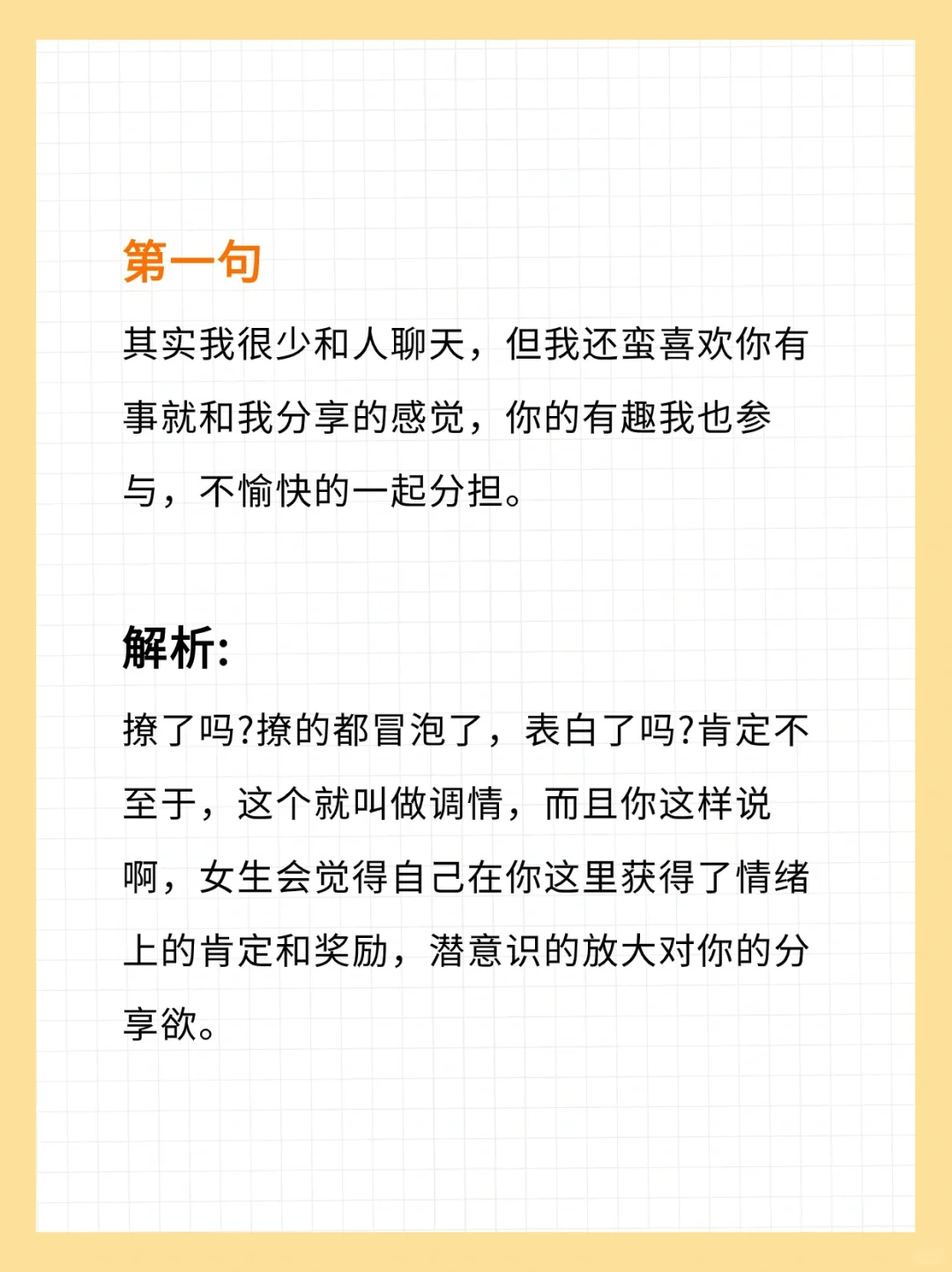 第一句

其实我很少和人聊天，但我还蛮喜欢你有事就和我分享的感觉，你的有趣我也参与，不愉快的一起分担。

解析:

撩了吗?撩的都冒泡了，表白了吗?肯定不至于，这个就叫做调情，而且你这样说啊，女生会觉得自己在你这里获得了情绪上的肯定和奖励，潜意识的放大对你的分享欲。